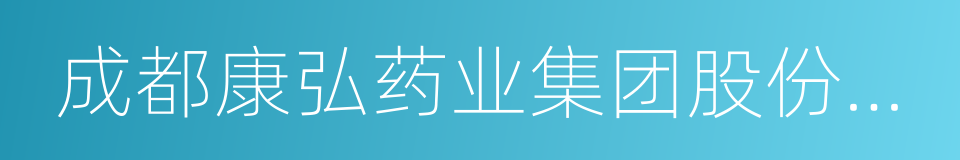 成都康弘药业集团股份...